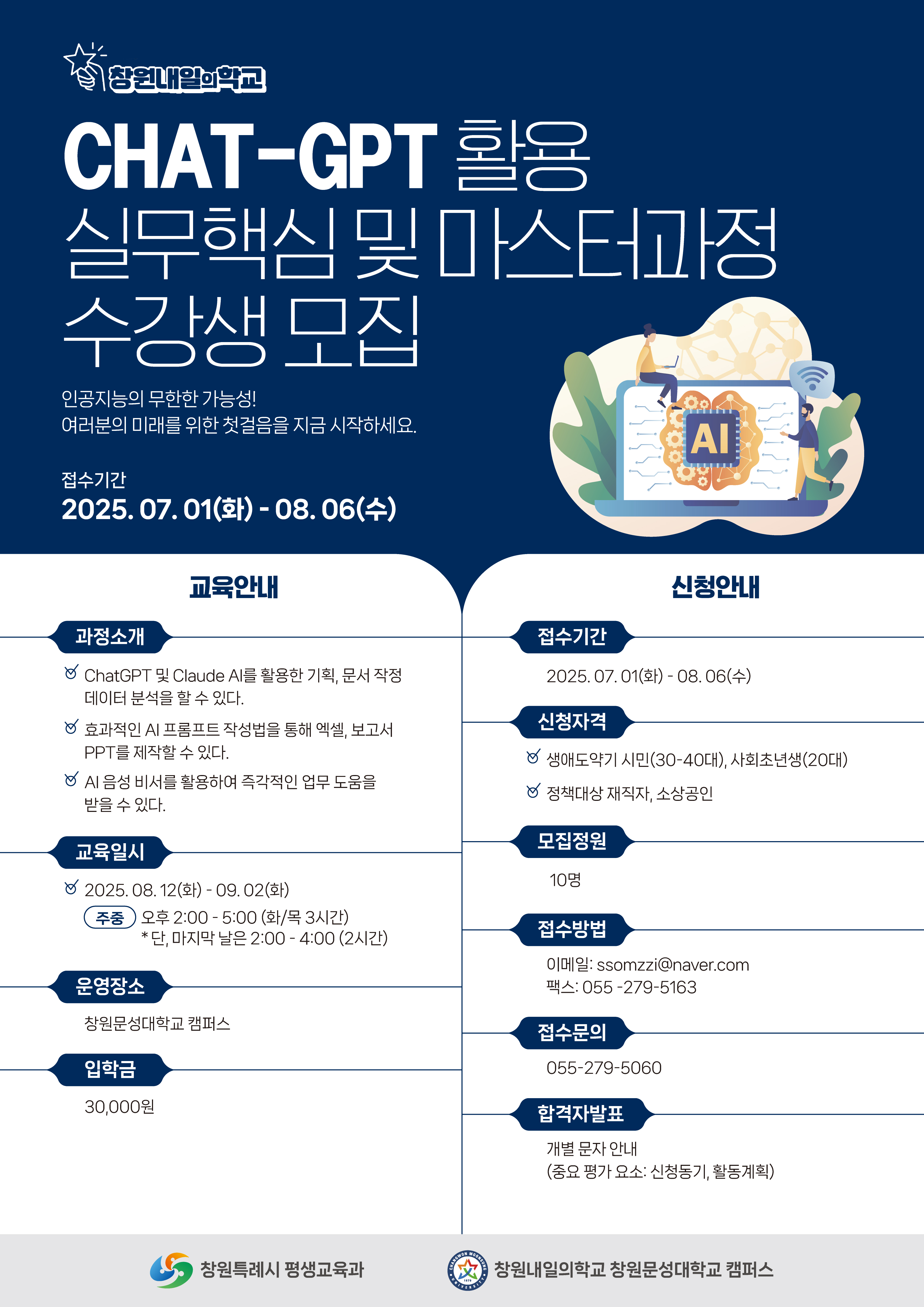 창원내일의학교

CHAT-GPT 활용
실무핵심 및 마스터과정
수강생 모집

인공지능의 무한한 가능성!
여러분의 미래를 위한 첫걸음을 지금 시작하세요.

접수기간
2025. 07. 01(화) - 08. 06(수)

AI

교육안내

과정소개

ChatGPT 및 Claude AI를 활용한 기획, 문서 작정 데이터 분석을 할 수 있다.

효과적인 AI 프롬프트 작성법을 통해 엑셀, 보고서 PPT를 제작할 수 있다.

AI 음성 비서를 활용하여 즉각적인 업무 도움을 받을 수 있다.

교육일시

2025. 08. 12(화) - 09. 02(화)
주중 오후 2:00 - 5:00 (화/목 3시간)
* 단, 마지막 날은 2:00 - 4:00 (2시간)

운영장소

창원문성대학교 캠퍼스

입학금

30,000원

신청안내

접수기간

2025. 07. 01(화) - 08. 06(수)

신청자격

생애도약기 시민(30-40대), 사회초년생(20대)

정책대상 재직자, 소상공인

모집정원

10명

접수방법

이메일: ssomzzi@naver.com
팩스: 055 -279-5163

접수문의

055-279-5060

합격자발표

개별 문자 안내
(중요 평가 요소: 신청동기, 활동계획)

창원특례시 평생교육과

창원내일의학교 창원문성대학교 캠퍼스